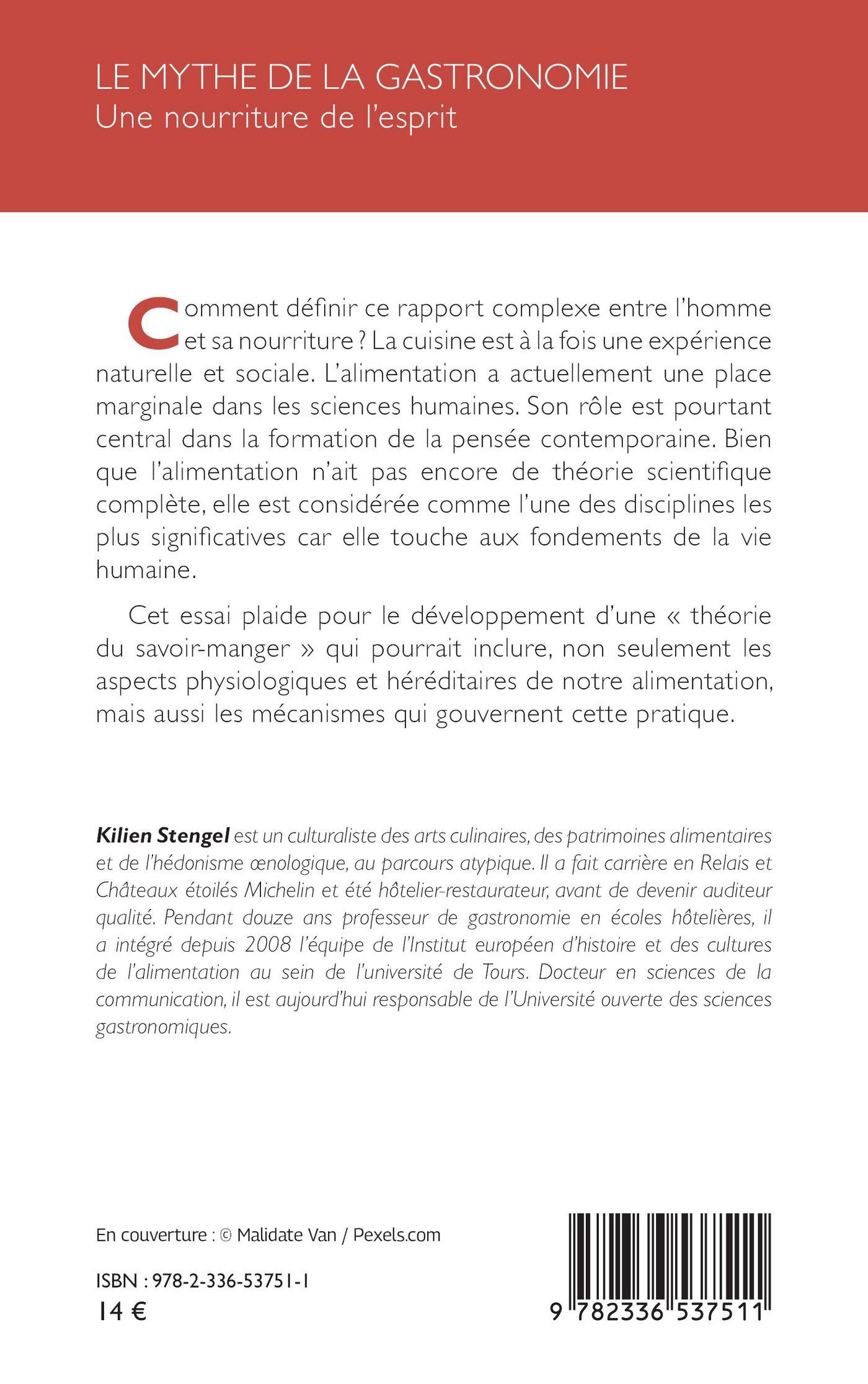 LE MYTHE DE LA GASTRONOMIE
Une nourriture de l'esprit

Comment définir ce rapport complexe entre l'homme et sa nourriture ? La cuisine est à la fois une expérience naturelle et sociale. L'alimentation a actuellement une place marginale dans les sciences humaines. Son rôle est pourtant central dans la formation de la pensée contemporaine. Bien que l'alimentation n'ait pas encore de théorie scientifique complète, elle est considérée comme l'une des disciplines les plus significatives car elle touche aux fondements de la vie humaine.

Cet essai plaide pour le développement d'une « théorie du savoir-manger » qui pourrait inclure, non seulement les aspects physiologiques et héréditaires de notre alimentation, mais aussi les mécanismes qui gouvernent cette pratique.

Kilien Stengel est un culturaliste des arts culinaires, des patrimoines alimentaires et de l'hédonisme œnologique, au parcours atypique. Il a fait carrière en Relais et Châteaux étoilés Michelin et été hôtelier-restaurateur, avant de devenir auditeur qualité. Pendant douze ans professeur de gastronomie en écoles hôtelières, il a intégré depuis 2008 l'équipe de l'Institut européen d'histoire et des cultures de l'alimentation au sein de l'université de Tours. Docteur en sciences de la communication, il est aujourd'hui responsable de l'Université ouverte des sciences gastronomiques.

En couverture : © Malidate Van / Pexels.com

ISBN : 978-2-336-53751-1
14 €

9 782336 537511